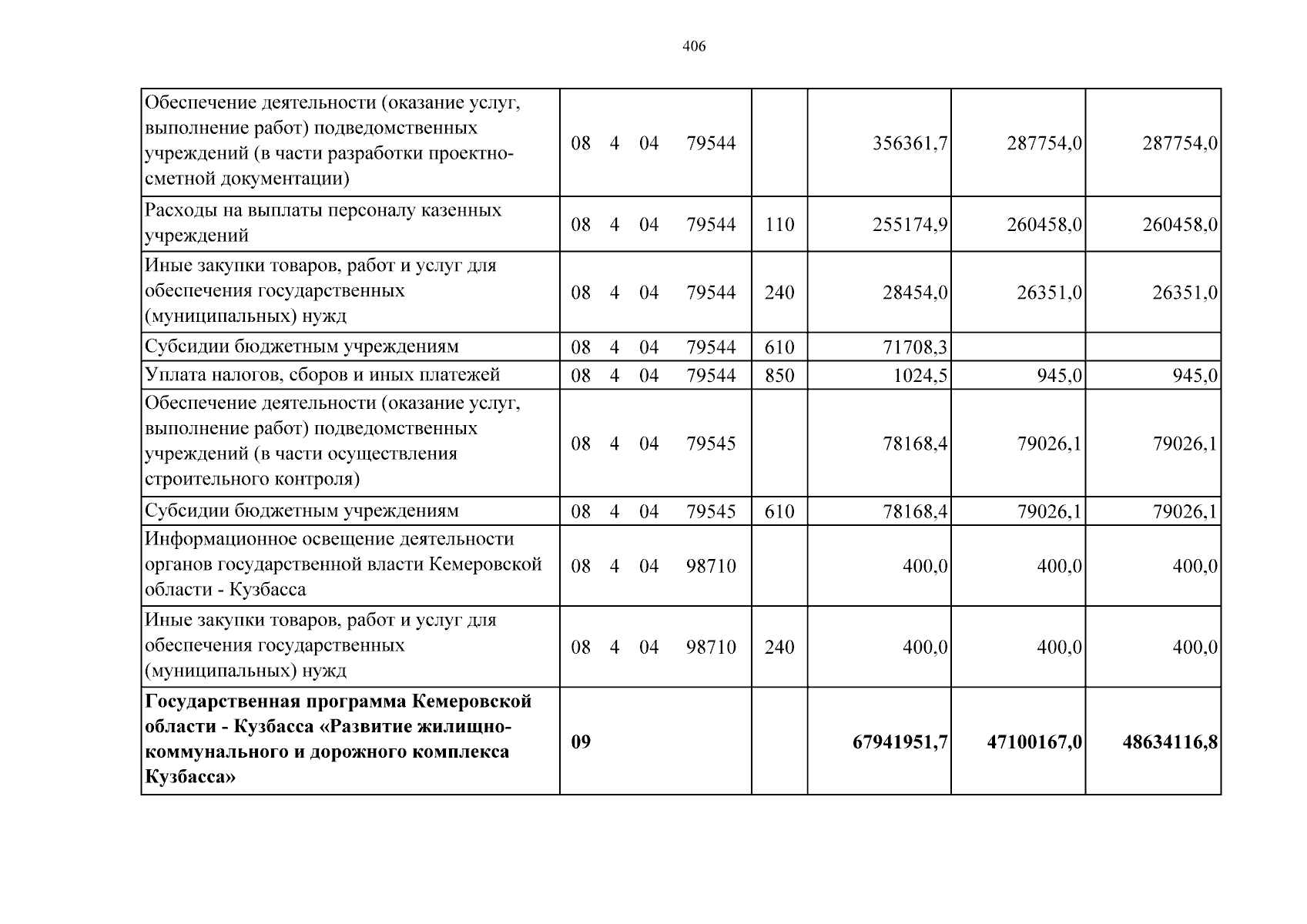 406

| Обеспечение деятельности (оказание услуг, выполнение работ) подведомственных учреждений (в части разработки проектно-сметной документации) | 08 4 04 79544 | | 356361,7 | 287754,0 | 287754,0 |
|---|---|---|---|---|---|
| Расходы на выплаты персоналу казенных учреждений | 08 4 04 79544 | 110 | 255174,9 | 260458,0 | 260458,0 |
| Иные закупки товаров, работ и услуг для обеспечения государственных (муниципальных) нужд | 08 4 04 79544 | 240 | 28454,0 | 26351,0 | 26351,0 |
| Субсидии бюджетным учреждениям | 08 4 04 79544 | 610 | 71708,3 | | |
| Уплата налогов, сборов и иных платежей | 08 4 04 79544 | 850 | 1024,5 | 945,0 | 945,0 |
| Обеспечение деятельности (оказание услуг, выполнение работ) подведомственных учреждений (в части осуществления строительного контроля) | 08 4 04 79545 | | 78168,4 | 79026,1 | 79026,1 |
| Субсидии бюджетным учреждениям | 08 4 04 79545 | 610 | 78168,4 | 79026,1 | 79026,1 |
| Информационное освещение деятельности органов государственной власти Кемеровской области - Кузбасса | 08 4 04 98710 | | 400,0 | 400,0 | 400,0 |
| Иные закупки товаров, работ и услуг для обеспечения государственных (муниципальных) нужд | 08 4 04 98710 | 240 | 400,0 | 400,0 | 400,0 |
| Государственная программа Кемеровской области - Кузбасса «Развитие жилищно-коммунального и дорожного комплекса Кузбасса» | 09 | | 67941951,7 | 47100167,0 | 48634116,8 |